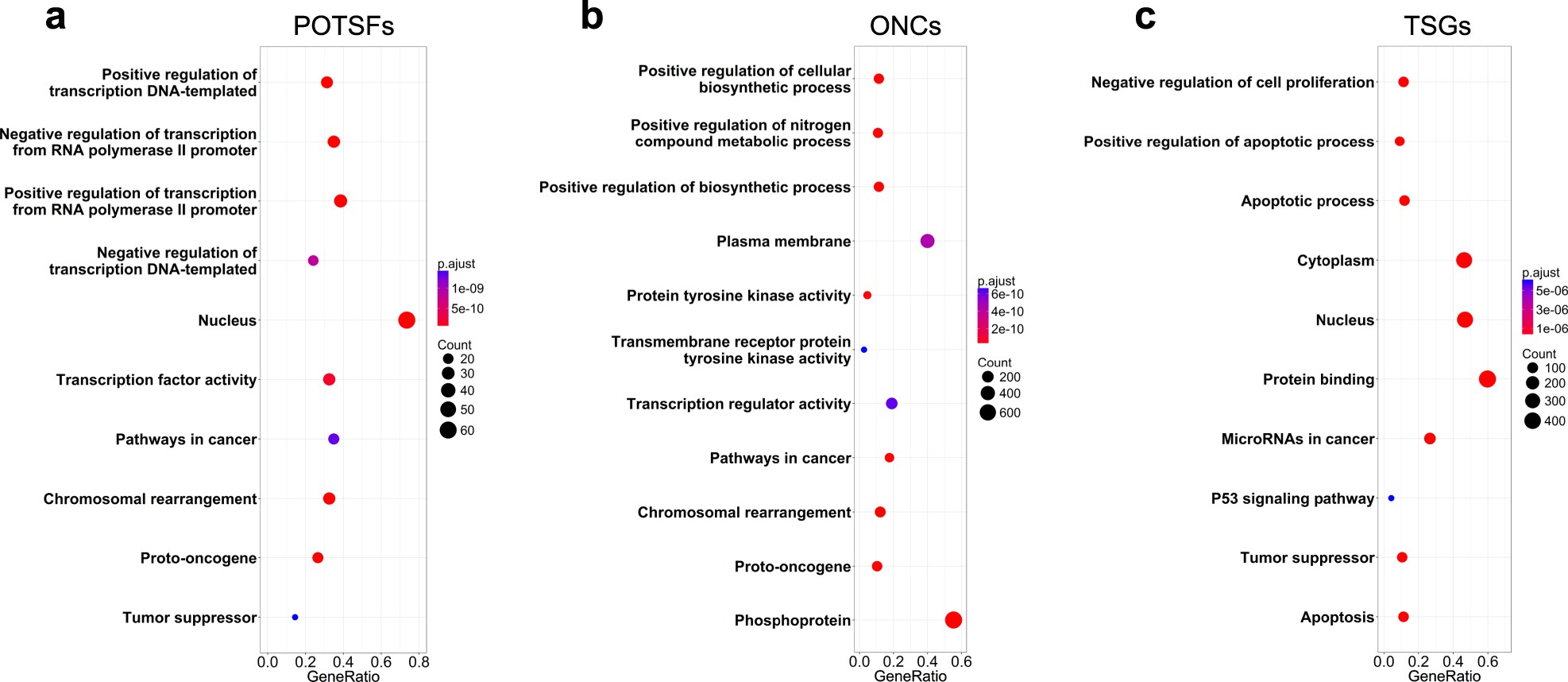 a

POTSFs

Positive regulation of transcription DNA-templated
Negative regulation of transcription from RNA polymerase II promoter
Positive regulation of transcription from RNA polymerase II promoter
Negative regulation of transcription DNA-templated
Nucleus
Transcription factor activity
Pathways in cancer
Chromosomal rearrangement
Proto-oncogene
Tumor suppressor

0.0 0.2 0.4 0.6 0.8
GeneRatio

p.ajust
1e-09
5e-10

Count
20
30
40
50
60

b

ONCs

Positive regulation of cellular biosynthetic process
Positive regulation of nitrogen compound metabolic process
Positive regulation of biosynthetic process
Plasma membrane
Protein tyrosine kinase activity
Transmembrane receptor protein tyrosine kinase activity
Transcription regulator activity
Pathways in cancer
Chromosomal rearrangement
Proto-oncogene
Phosphoprotein

0.0 0.2 0.4 0.6
GeneRatio

p.ajust
6e-10
4e-10
2e-10

Count
200
400
600

c

TSGs

Negative regulation of cell proliferation
Positive regulation of apoptotic process
Apoptotic process
Cytoplasm
Nucleus
Protein binding
MicroRNAs in cancer
P53 signaling pathway
Tumor suppressor
Apoptosis

0.0 0.2 0.4 0.6
GeneRatio

p.ajust
5e-06
3e-06
1e-06

Count
100
200
300
400